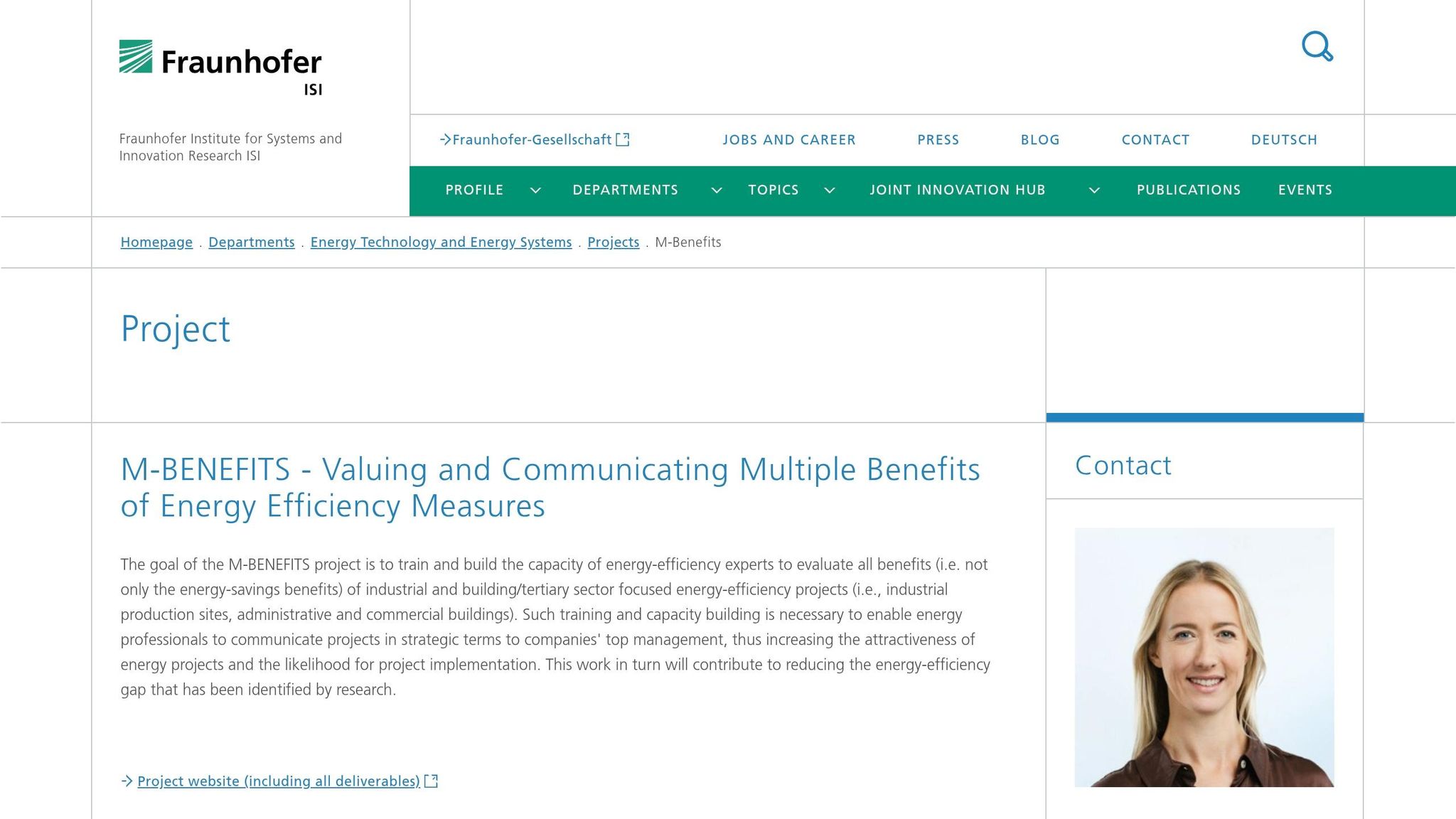 Fraunhofer
ISI

Fraunhofer Institute for Systems and Innovation Research ISI

Fraunhofer-Gesellschaft JOBS AND CAREER PRESS BLOG CONTACT DEUTSCH

PROFILE DEPARTMENTS TOPICS JOINT INNOVATION HUB PUBLICATIONS EVENTS

Homepage . Departments . Energy Technology and Energy Systems . Projects . M-Benefits

Project

M-BENEFITS - Valuing and Communicating Multiple Benefits of Energy Efficiency Measures

The goal of the M-BENEFITS project is to train and build the capacity of energy-efficiency experts to evaluate all benefits (i.e. not only the energy-savings benefits) of industrial and building/tertiary sector focused energy-efficiency projects (i.e., industrial production sites, administrative and commercial buildings). Such training and capacity building is necessary to enable energy professionals to communicate projects in strategic terms to companies' top management, thus increasing the attractiveness of energy projects and the likelihood for project implementation. This work in turn will contribute to reducing the energy-efficiency gap that has been identified by research.

Project website (including all deliverables)

Contact